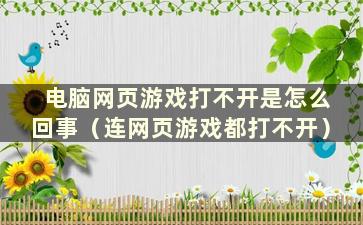 电脑网页游戏打不开是怎么回事（连网页游戏都打不开）